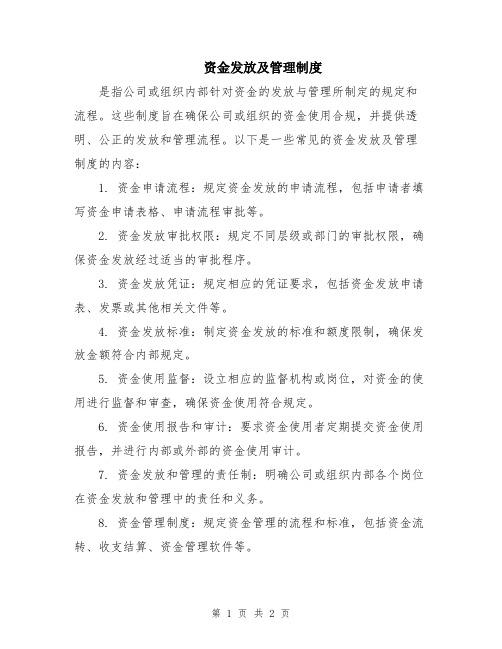 资金发放及管理制度

是指公司或组织内部针对资金的发放与管理所制定的规定和流程。这些制度旨在确保公司或组织的资金使用合规，并提供透明、公正的发放和管理流程。以下是一些常见的资金发放及管理制度的内容：

1. 资金申请流程：规定资金发放的申请流程，包括申请者填写资金申请表格、申请流程审批等。

2. 资金发放审批权限：规定不同层级或部门的审批权限，确保资金发放经过适当的审批程序。

3. 资金发放凭证：规定相应的凭证要求，包括资金发放申请表、发票或其他相关文件等。

4. 资金发放标准：制定资金发放的标准和额度限制，确保发放金额符合内部规定。

5. 资金使用监督：设立相应的监督机构或岗位，对资金的使用进行监督和审查，确保资金使用符合规定。

6. 资金使用报告和审计：要求资金使用者定期提交资金使用报告，并进行内部或外部的资金使用审计。

7. 资金发放和管理的责任制：明确公司或组织内部各个岗位在资金发放和管理中的责任和义务。

8. 资金管理制度：规定资金管理的流程和标准，包括资金流转、收支结算、资金管理软件等。

第 1 页 共 2 页